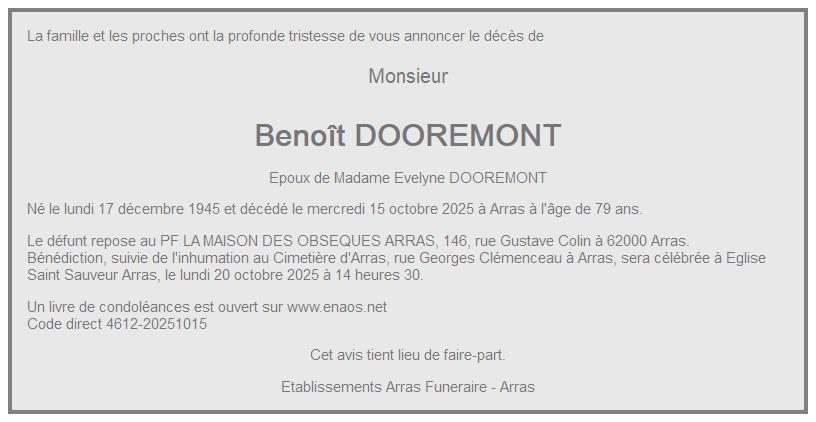 La famille et les proches ont la profonde tristesse de vous annoncer le décès de

Monsieur

Benoît DOOREMONT

Epoux de Madame Evelyne DOOREMONT

Né le lundi 17 décembre 1945 et décédé le mercredi 15 octobre 2025 à Arras à l'âge de 79 ans.

Le défunt repose au PF LA MAISON DES OBSEQUES ARRAS, 146, rue Gustave Colin à 62000 Arras. Bénédiction, suivie de l'inhumation au Cimetière d'Arras, rue Georges Clémenceau à Arras, sera célébrée à Eglise Saint Sauveur Arras, le lundi 20 octobre 2025 à 14 heures 30.

Un livre de condoléances est ouvert sur www.enaos.net
Code direct 4612-20251015

Cet avis tient lieu de faire-part.

Etablissements Arras Funeraire - Arras